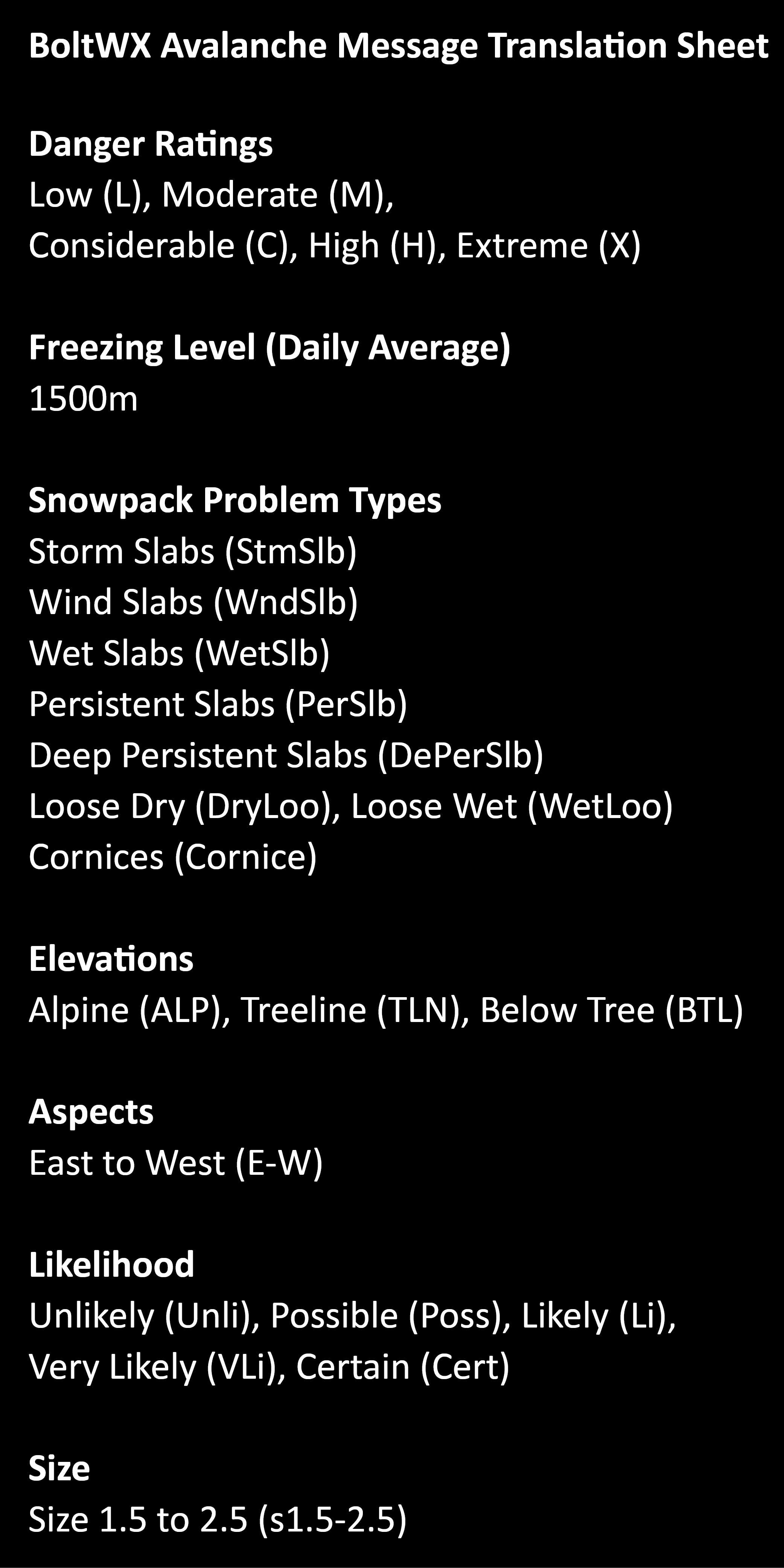 BoltWX Avalanche Message Translation Sheet

Danger Ratings
Low (L), Moderate (M), Considerable (C), High (H), Extreme (X)

Freezing Level (Daily Average)
1500m

Snowpack Problem Types
Storm Slabs (StmSlb)
Wind Slabs (WndSlb)
Wet Slabs (WetSlb)
Persistent Slabs (PerSlb)
Deep Persistent Slabs (DePerSlb)
Loose Dry (DryLoo), Loose Wet (WetLoo)
Cornices (Cornice)

Elevations
Alpine (ALP), Treeline (TLN), Below Tree (BTL)

Aspects
East to West (E-W)

Likelihood
Unlikely (Unli), Possible (Poss), Likely (Li), Very Likely (VLi), Certain (Cert)

Size
Size 1.5 to 2.5 (s1.5-2.5)